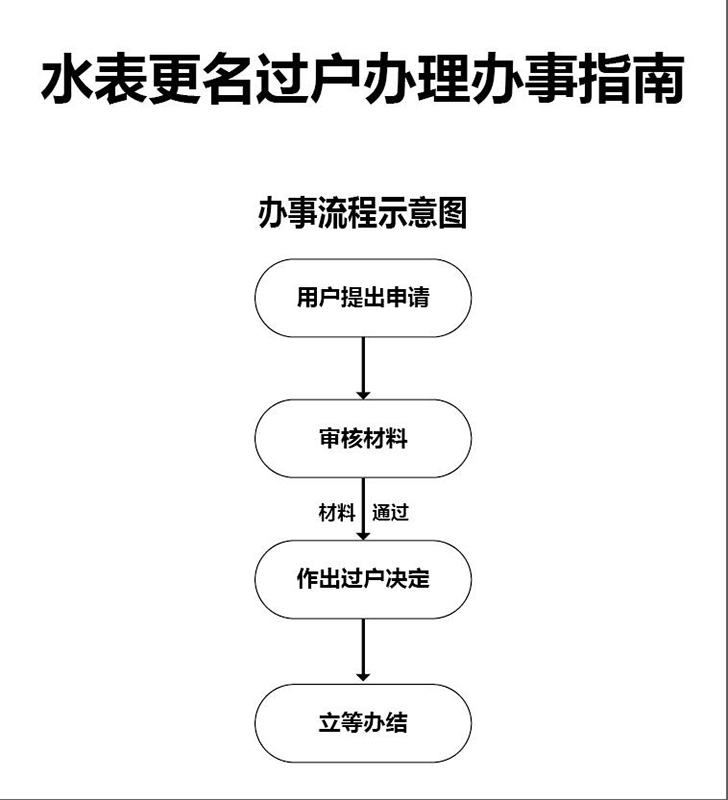 水表更名过户办理办事指南

办事流程示意图

用户提出申请

审核材料

材料 通过

作出过户决定

立等办结